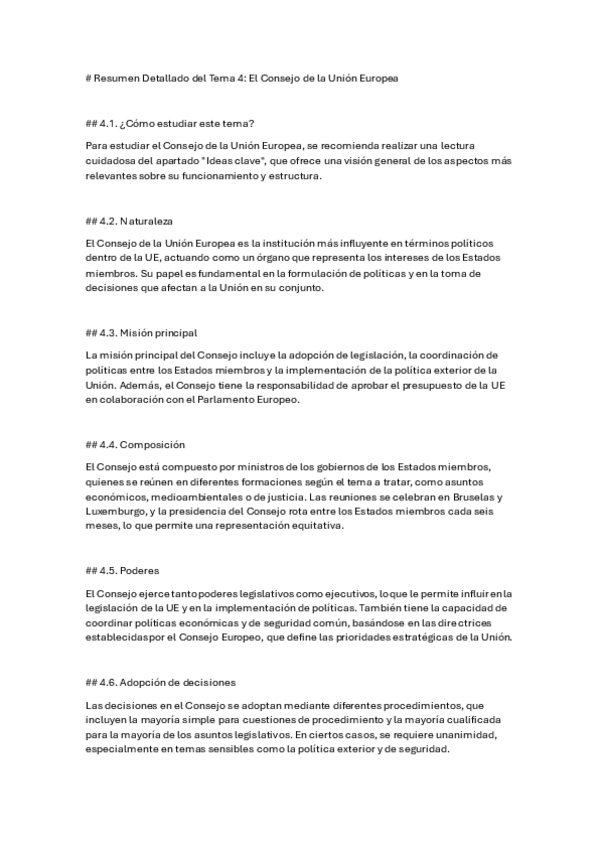 # Resumen Detallado del Tema 4: El Consejo de la Unión Europea

## 4.1. ¿Cómo estudiar este tema?

Para estudiar el Consejo de la Unión Europea, se recomienda realizar una lectura cuidadosa del apartado "Ideas clave", que ofrece una visión general de los aspectos más relevantes sobre su funcionamiento y estructura.

## 4.2. Naturaleza

El Consejo de la Unión Europea es la institución más influyente en términos políticos dentro de la UE, actuando como un órgano que representa los intereses de los Estados miembros. Su papel es fundamental en la formulación de políticas y en la toma de decisiones que afectan a la Unión en su conjunto.

## 4.3. Misión principal

La misión principal del Consejo incluye la adopción de legislación, la coordinación de políticas entre los Estados miembros y la implementación de la política exterior de la Unión. Además, el Consejo tiene la responsabilidad de aprobar el presupuesto de la UE en colaboración con el Parlamento Europeo.

## 4.4. Composición

El Consejo está compuesto por ministros de los gobiernos de los Estados miembros, quienes se reúnen en diferentes formaciones según el tema a tratar, como asuntos económicos, medioambientales o de justicia. Las reuniones se celebran en Bruselas y Luxemburgo, y la presidencia del Consejo rota entre los Estados miembros cada seis meses, lo que permite una representación equitativa.

## 4.5. Poderes

El Consejo ejerce tanto poderes legislativos como ejecutivos, lo que le permite influir en la legislación de la UE y en la implementación de políticas. También tiene la capacidad de coordinar políticas económicas y de seguridad común, basándose en las directrices establecidas por el Consejo Europeo, que define las prioridades estratégicas de la Unión.

## 4.6. Adopción de decisiones

Las decisiones en el Consejo se adoptan mediante diferentes procedimientos, que incluyen la mayoría simple para cuestiones de procedimiento y la mayoría cualificada para la mayoría de los asuntos legislativos. En ciertos casos, se requiere unanimidad, especialmente en temas sensibles como la política exterior y de seguridad.